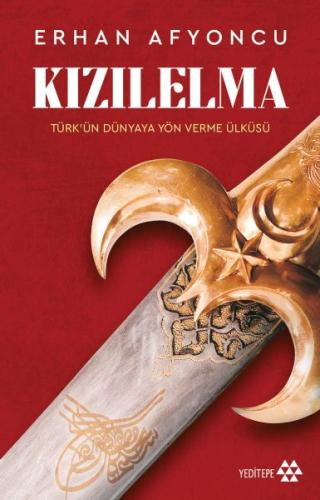 ERHAN AFYONCU

KIZILELMA

TÜRK'ÜN DÜNYAYA YÖN VERME ÜLKÜSÜ

YEDİTEPE